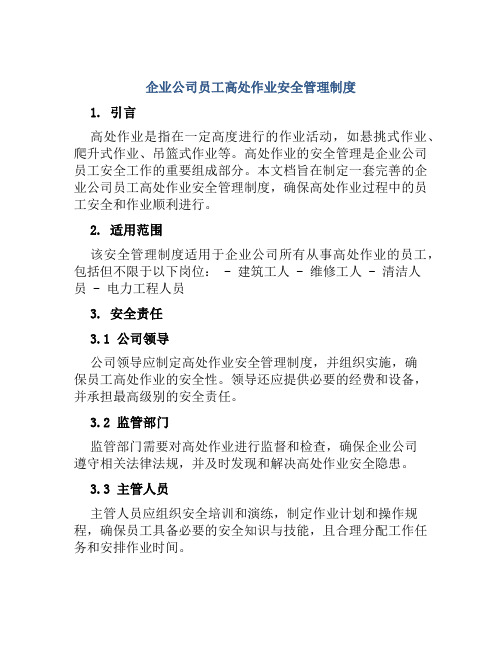 企业公司员工高处作业安全管理制度

1. 引言

高处作业是指在一定高度进行的作业活动，如悬挑式作业、爬升式作业、吊篮式作业等。高处作业的安全管理是企业公司员工安全工作的重要组成部分。本文档旨在制定一套完善的企业公司员工高处作业安全管理制度，确保高处作业过程中的员工安全和作业顺利进行。

2. 适用范围

该安全管理制度适用于企业公司所有从事高处作业的员工，包括但不限于以下岗位： - 建筑工人 - 维修工人 - 清洁人员 - 电力工程人员

3. 安全责任

3.1 公司领导

公司领导应制定高处作业安全管理制度，并组织实施，确保员工高处作业的安全性。领导还应提供必要的经费和设备，并承担最高级别的安全责任。

3.2 监管部门

监管部门需要对高处作业进行监督和检查，确保企业公司遵守相关法律法规，并及时发现和解决高处作业安全隐患。

3.3 主管人员

主管人员应组织安全培训和演练，制定作业计划和操作规程，确保员工具备必要的安全知识与技能，且合理分配工作任务和安排作业时间。